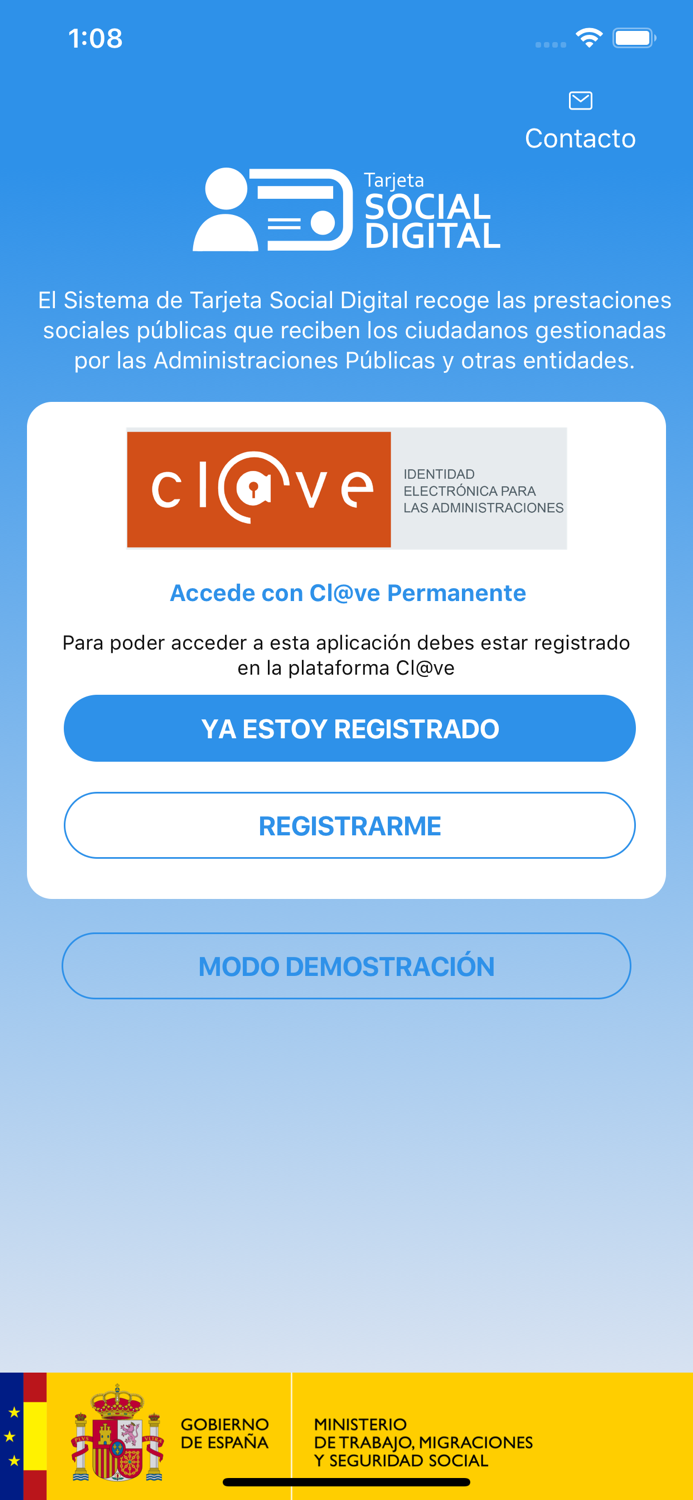 1:08

Contacto

Tarjeta
SOCIAL
DIGITAL

El Sistema de Tarjeta Social Digital recoge las prestaciones sociales públicas que reciben los ciudadanos gestionadas por las Administraciones Públicas y otras entidades.

cl@ve

IDENTIDAD
ELECTRÓNICA PARA
LAS ADMINISTRACIONES

Accede con Cl@ve Permanente

Para poder acceder a esta aplicación debes estar registrado en la plataforma Cl@ve

YA ESTOY REGISTRADO

REGISTRARME

MODO DEMOSTRACIÓN

GOBIERNO
DE ESPAÑA

MINISTERIO
DE TRABAJO, MIGRACIONES
Y SEGURIDAD SOCIAL